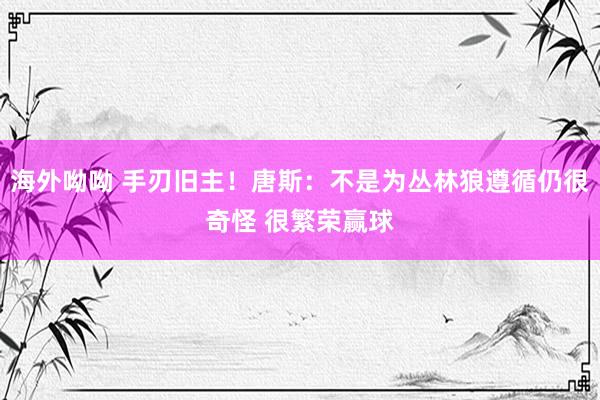 海外呦呦 手刃旧主！唐斯：不是为丛林狼遵循仍很奇怪 很繁荣赢球